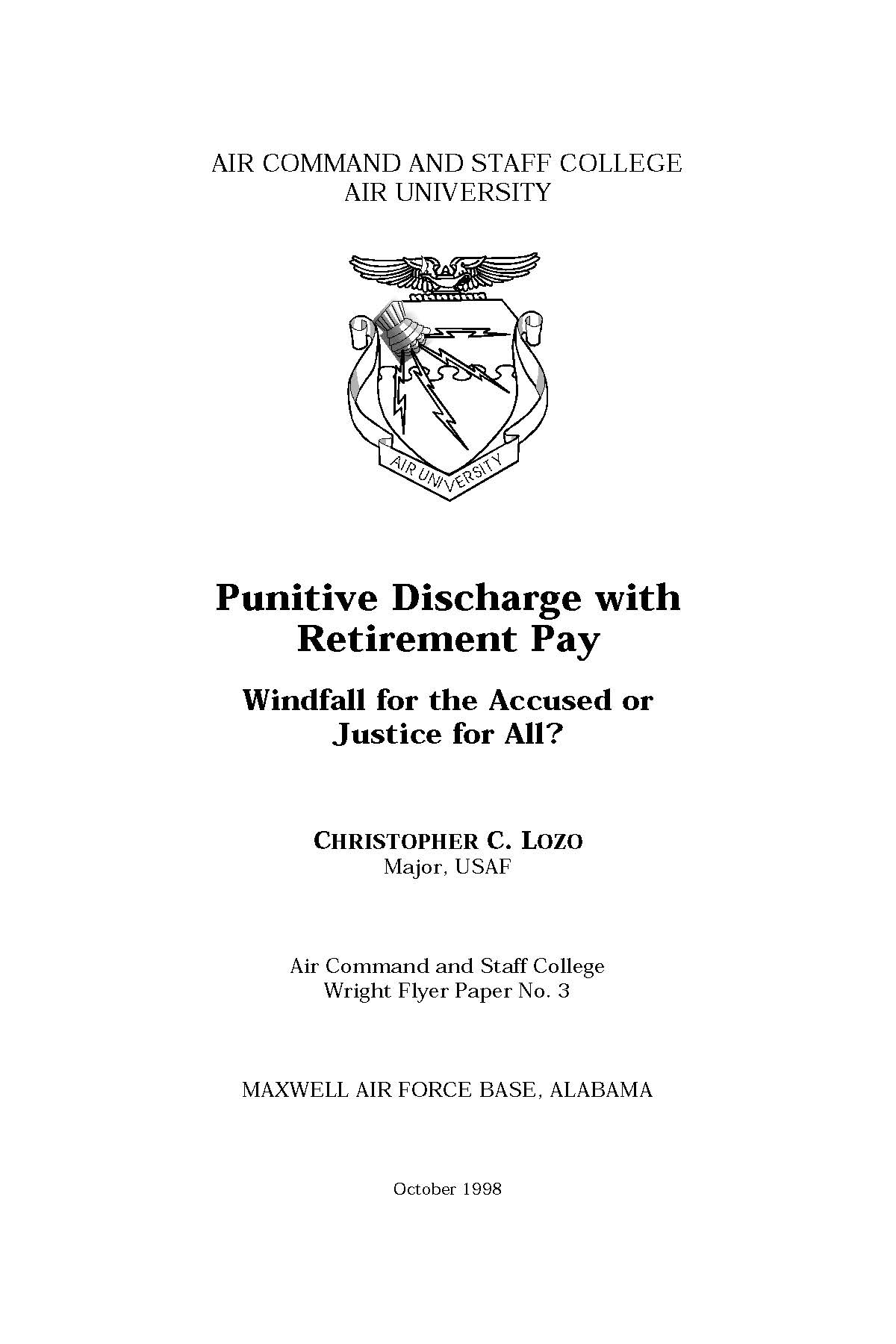 AIR COMMAND AND STAFF COLLEGE
AIR UNIVERSITY

AIR UNIVERSITY

Punitive Discharge with Retirement Pay

Windfall for the Accused or Justice for All?

CHRISTOPHER C. LOZO
Major, USAF

Air Command and Staff College
Wright Flyer Paper No. 3

MAXWELL AIR FORCE BASE, ALABAMA

October 1998